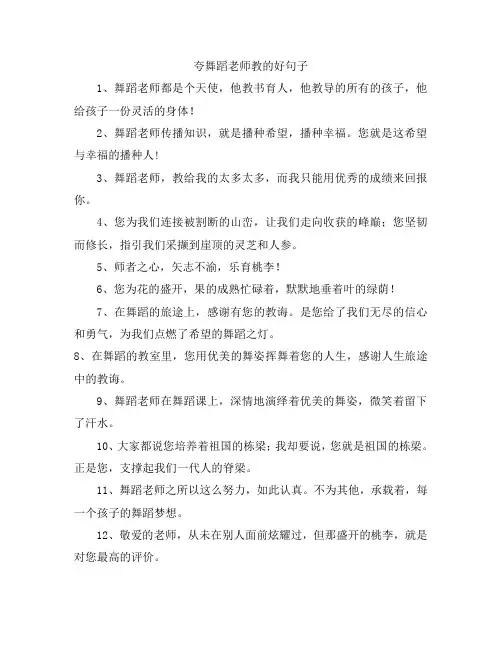 夸舞蹈老师教的好句子

1、舞蹈老师都是个天使，他教书育人，他教导的所有的孩子，他给孩子一份灵活的身体！

2、舞蹈老师传播知识，就是播种希望，播种幸福。您就是这希望与幸福的播种人！

3、舞蹈老师，教给我的太多太多，而我只能用优秀的成绩来回报你。

4、您为我们连接被割断的山峦，让我们走向收获的峰巅；您坚韧而修长，指引我们采撷到崖顶的灵芝和人参。

5、师者之心，矢志不渝，乐育桃李！

6、您为花的盛开，果的成熟忙碌着，默默地垂着叶的绿荫！

7、在舞蹈的旅途上，感谢有您的教诲。是您给了我们无尽的信心和勇气，为我们点燃了希望的舞蹈之灯。

8、在舞蹈的教室里，您用优美的舞姿挥舞着您的人生，感谢人生旅途中的教诲。

9、舞蹈老师在舞蹈课上，深情地演绎着优美的舞姿，微笑着留下了汗水。

10、大家都说您培养着祖国的栋梁；我却要说，您就是祖国的栋梁。正是您，支撑起我们一代人的脊梁。

11、舞蹈老师之所以这么努力，如此认真。不为其他，承载着，每一个孩子的舞蹈梦想。

12、敬爱的老师，从未在别人面前炫耀过，但那盛开的桃李，就是对您最高的评价。